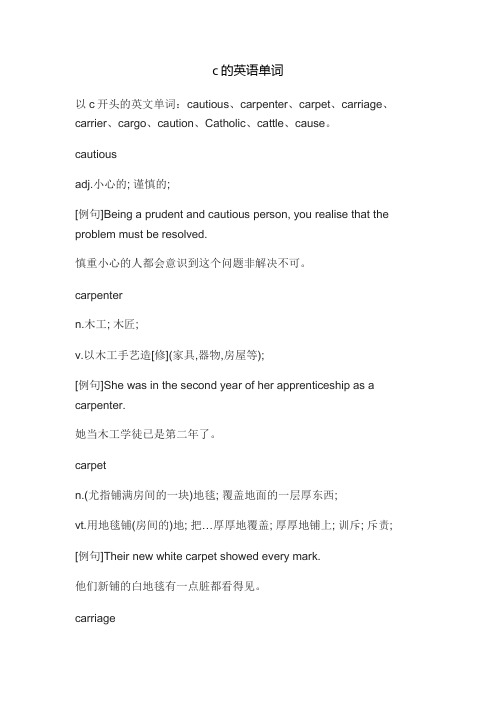 c 的英语单词

以 c 开头的英文单词：cautious、carpenter、carpet、carriage、carrier、cargo、caution、Catholic、cattle、cause。

cautious

adj.小心的; 谨慎的;

[例句]Being a prudent and cautious person, you realise that the problem must be resolved.

慎重小心的人都会意识到这个问题非解决不可。

carpenter

n.木工; 木匠;

v.以木工手艺造[修](家具,器物,房屋等);

[例句]She was in the second year of her apprenticeship as a carpenter.

她当木工学徒已是第二年了。

carpet

n.(尤指铺满房间的一块)地毯; 覆盖地面的一层厚东西;

vt.用地毯铺(房间的)地; 把…厚厚地覆盖; 厚厚地铺上; 训斥; 斥责;

[例句]Their new white carpet showed every mark.

他们新铺的白地毯有一点脏都看得见。

carriage